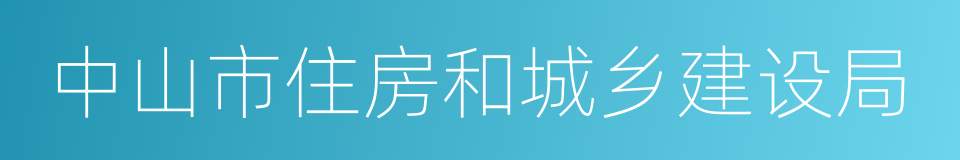 中山市住房和城乡建设局